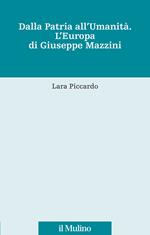 Dalla Patria all'Umanità.
L'Europa
di Giuseppe Mazzini

Lara Piccardo

il Mulino